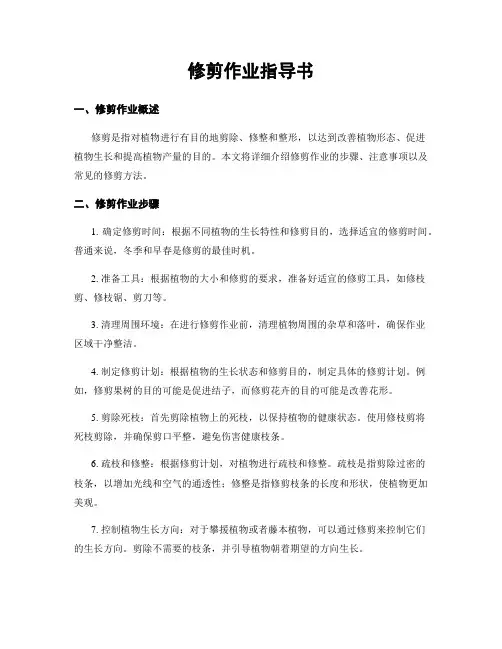 修剪作业指导书

一、修剪作业概述

修剪是指对植物进行有目的地剪除、修整和整形，以达到改善植物形态、促进植物生长和提高植物产量的目的。本文将详细介绍修剪作业的步骤、注意事项以及常见的修剪方法。

二、修剪作业步骤

1. 确定修剪时间：根据不同植物的生长特性和修剪目的，选择适宜的修剪时间。普通来说，冬季和早春是修剪的最佳时机。

2. 准备工具：根据植物的大小和修剪的要求，准备好适宜的修剪工具，如修枝剪、修枝锯、剪刀等。

3. 清理周围环境：在进行修剪作业前，清理植物周围的杂草和落叶，确保作业区域干净整洁。

4. 制定修剪计划：根据植物的生长状态和修剪目的，制定具体的修剪计划。例如，修剪果树的目的可能是促进结子，而修剪花卉的目的可能是改善花形。

5. 剪除死枝：首先剪除植物上的死枝，以保持植物的健康状态。使用修枝剪将死枝剪除，并确保剪口平整，避免伤害健康枝条。

6. 疏枝和修整：根据修剪计划，对植物进行疏枝和修整。疏枝是指剪除过密的枝条，以增加光线和空气的通透性；修整是指修剪枝条的长度和形状，使植物更加美观。

7. 控制植物生长方向：对于攀援植物或者藤本植物，可以通过修剪来控制它们的生长方向。剪除不需要的枝条，并引导植物朝着期望的方向生长。